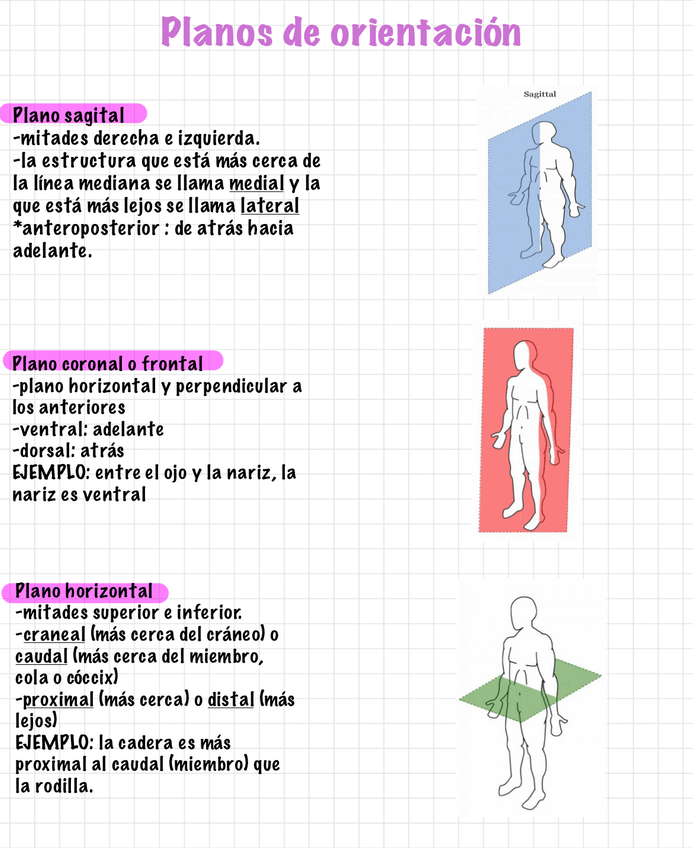 Planos de orientación

Plano sagital
-mitades derecha e izquierda.
-la estructura que está más cerca de la línea mediana se llama medial y la que está más lejos se llama lateral
*anteroposterior : de atrás hacia adelante.

Sagittal

Plano coronal o frontal
-plano horizontal y perpendicular a los anteriores
-ventral: adelante
-dorsal: atrás
EJEMPLO: entre el ojo y la nariz, la nariz es ventral

Plano horizontal
-mitades superior e inferior.
-craneal (más cerca del cráneo) o caudal (más cerca del miembro, cola o cóccix)
-proximal (más cerca) o distal (más lejos)
EJEMPLO: la cadera es más proximal al caudal (miembro) que la rodilla.